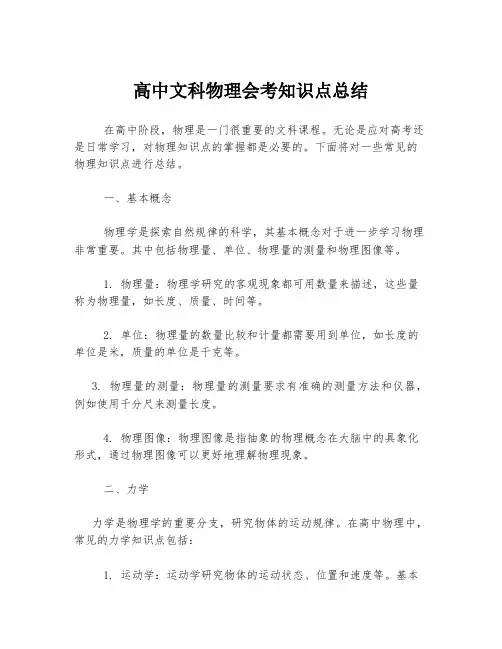 高中文科物理会考知识点总结

在高中阶段，物理是一门很重要的文科课程。无论是应对高考还是日常学习，对物理知识点的掌握都是必要的。下面将对一些常见的物理知识点进行总结。

一、基本概念

物理学是探索自然规律的科学，其基本概念对于进一步学习物理非常重要。其中包括物理量、单位、物理量的测量和物理图像等。

1. 物理量：物理学研究的客观现象都可用数量来描述，这些量称为物理量，如长度、质量、时间等。

2. 单位：物理量的数量比较和计量都需要用到单位，如长度的单位是米，质量的单位是千克等。

3. 物理量的测量：物理量的测量要求有准确的测量方法和仪器，例如使用千分尺来测量长度。

4. 物理图像：物理图像是指抽象的物理概念在大脑中的具象化形式，通过物理图像可以更好地理解物理现象。

二、力学

力学是物理学的重要分支，研究物体的运动规律。在高中物理中，常见的力学知识点包括：

1. 运动学：运动学研究物体的运动状态、位置和速度等。基本